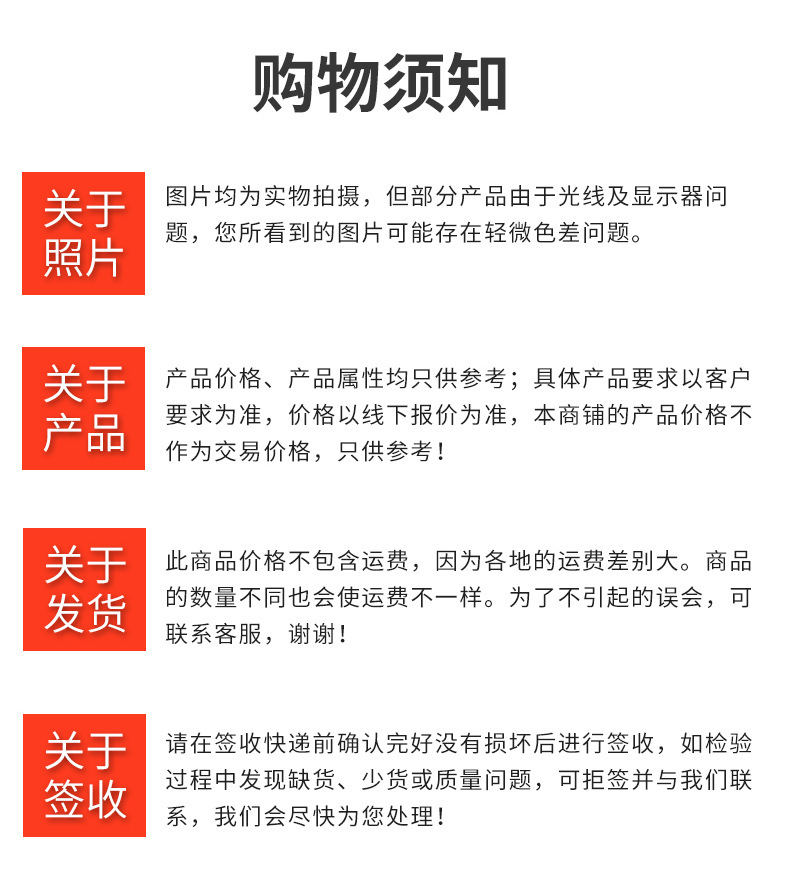 购物须知

关于照片

图片均为实物拍摄，但部分产品由于光线及显示器问题，您所看到的图片可能存在轻微色差问题。

关于产品

产品价格、产品属性均只供参考；具体产品要求以客户要求为准，价格以线下报价为准，本商铺的产品价格不作为交易价格，只供参考！

关于发货

此商品价格不包含运费，因为各地的运费差别大。商品的数量不同也会使运费不一样。为了不引起的误会，可联系客服，谢谢！

关于签收

请在签收快递前确认完好没有损坏后进行签收，如检验过程中发现缺货、少货或质量问题，可拒签并与我们联系，我们会尽快为您处理！